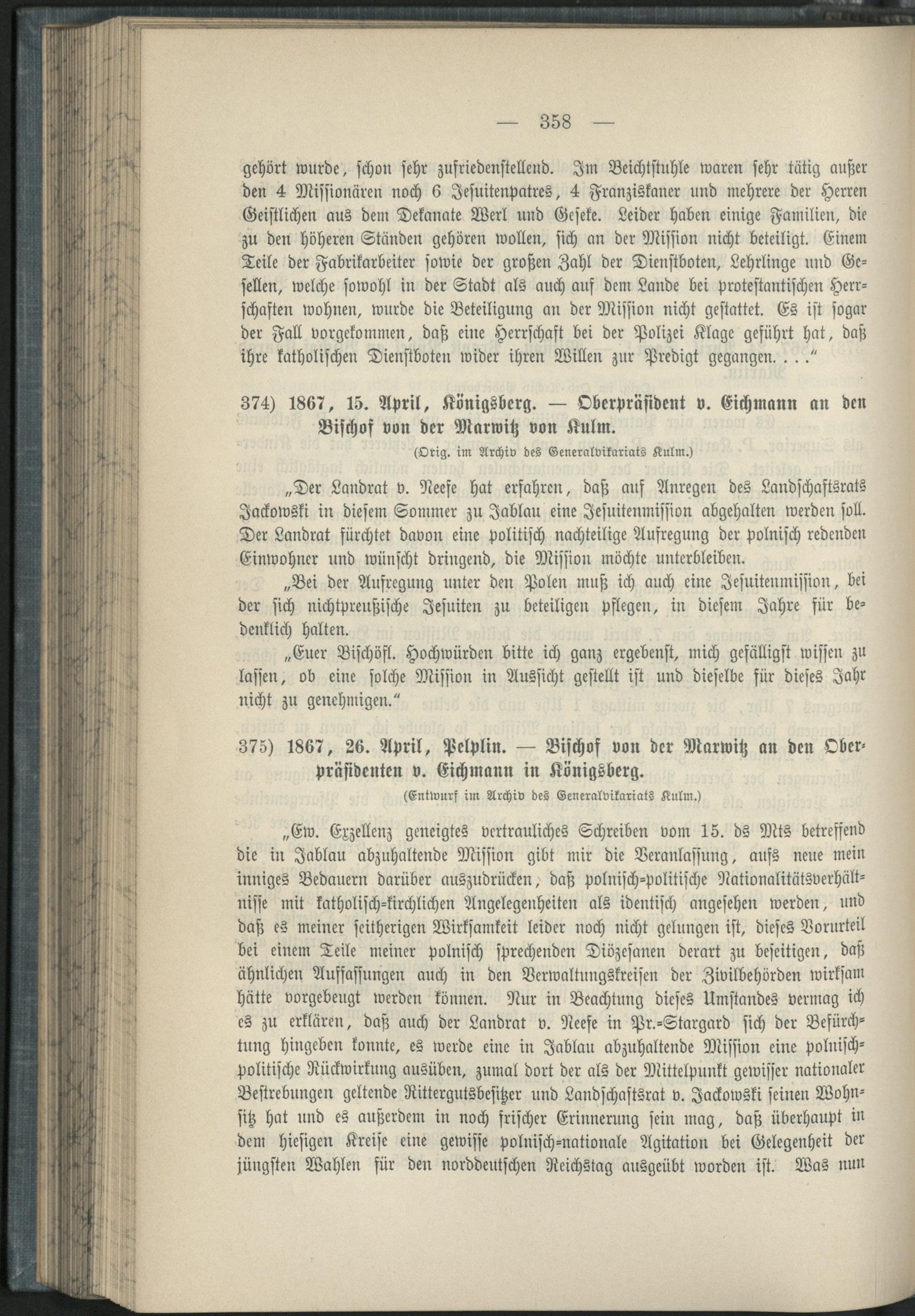 — 358 —

gehört wurde, schon sehr zufriedenstellend. Im Beichtstuhle waren sehr tätig außer den 4 Missionären noch 6 Jesuitenpatres, 4 Franziskaner und mehrere der Herren Geistlichen aus dem Dekanate Werl und Geseke. Leider haben einige Familien, die zu den höheren Ständen gehören wollen, sich an der Mission nicht beteiligt. Einem Teile der Fabrikarbeiter sowie der großen Zahl der Dienstboten, Lehrlinge und Gesellen, welche sowohl in der Stadt als auch auf dem Lande bei protestantischen Herrschaften wohnen, wurde die Beteiligung an der Mission nicht gestattet. Es ist sogar der Fall vorgekommen, daß eine Herrschaft bei der Polizei Klage geführt hat, daß ihre katholischen Dienstboten wider ihren Willen zur Predigt gegangen. . . .“

374) 1867, 15. April, Königsberg. — Oberpräsident v. Eichmann an den Bischof von der Marwitz von Kulm.

(Orig. im Archiv des Generalvikariats Kulm.)

„Der Landrat v. Neefe hat erfahren, daß auf Anregen des Landschaftsrats Jackowski in diesem Sommer zu Jablau eine Jesuitenmission abgehalten werden soll. Der Landrat fürchtet davon eine politisch nachteilige Aufregung der polnisch redenden Einwohner und wünscht dringend, die Mission möchte unterbleiben.

„Bei der Aufregung unter den Polen muß ich auch eine Jesuitenmission, bei der sich nichtpreußische Jesuiten zu beteiligen pflegen, in diesem Jahre für bedenklich halten.

„Euer Bischöfl. Hochwürden bitte ich ganz ergebenst, mich gefälligst wissen zu lassen, ob eine solche Mission in Aussicht gestellt ist und dieselbe für dieses Jahr nicht zu genehmigen.“

375) 1867, 26. April, Pelplin. — Bischof von der Marwitz an den Oberpräsidenten v. Eichmann in Königsberg.

(Entwurf im Archiv des Generalvikariats Kulm.)

„Ew. Exzellenz geneigtes vertrauliches Schreiben vom 15. ds Mts betreffend die in Jablau abzuhaltende Mission gibt mir die Veranlassung, aufs neue mein inniges Bedauern darüber auszudrücken, daß polnisch-politische Nationalitätsverhältnisse mit katholisch-kirchlichen Angelegenheiten als identisch angesehen werden, und daß es meiner seitherigen Wirksamkeit leider noch nicht gelungen ist, dieses Vorurteil bei einem Teile meiner polnisch sprechenden Diözesanen derart zu beseitigen, daß ähnlichen Auffassungen auch in den Verwaltungskreisen der Zivilbehörden wirksam hätte vorgebeugt werden können. Nur in Beachtung dieses Umstandes vermag ich es zu erklären, daß auch der Landrat v. Neefe in Pr.-Stargard sich der Befürchtung hingeben konnte, es werde eine in Jablau abzuhaltende Mission eine polnisch-politische Rückwirkung ausüben, zumal dort der als der Mittelpunkt gewisser nationaler Bestrebungen geltende Rittergutsbesitzer und Landschaftsrat v. Jackowski seinen Wohnsitz hat und es außerdem in noch frischer Erinnerung sein mag, daß überhaupt in dem hiesigen Kreise eine gewisse polnisch-nationale Agitation bei Gelegenheit der jüngsten Wahlen für den norddeutschen Reichstag ausgeübt worden ist. Was nun